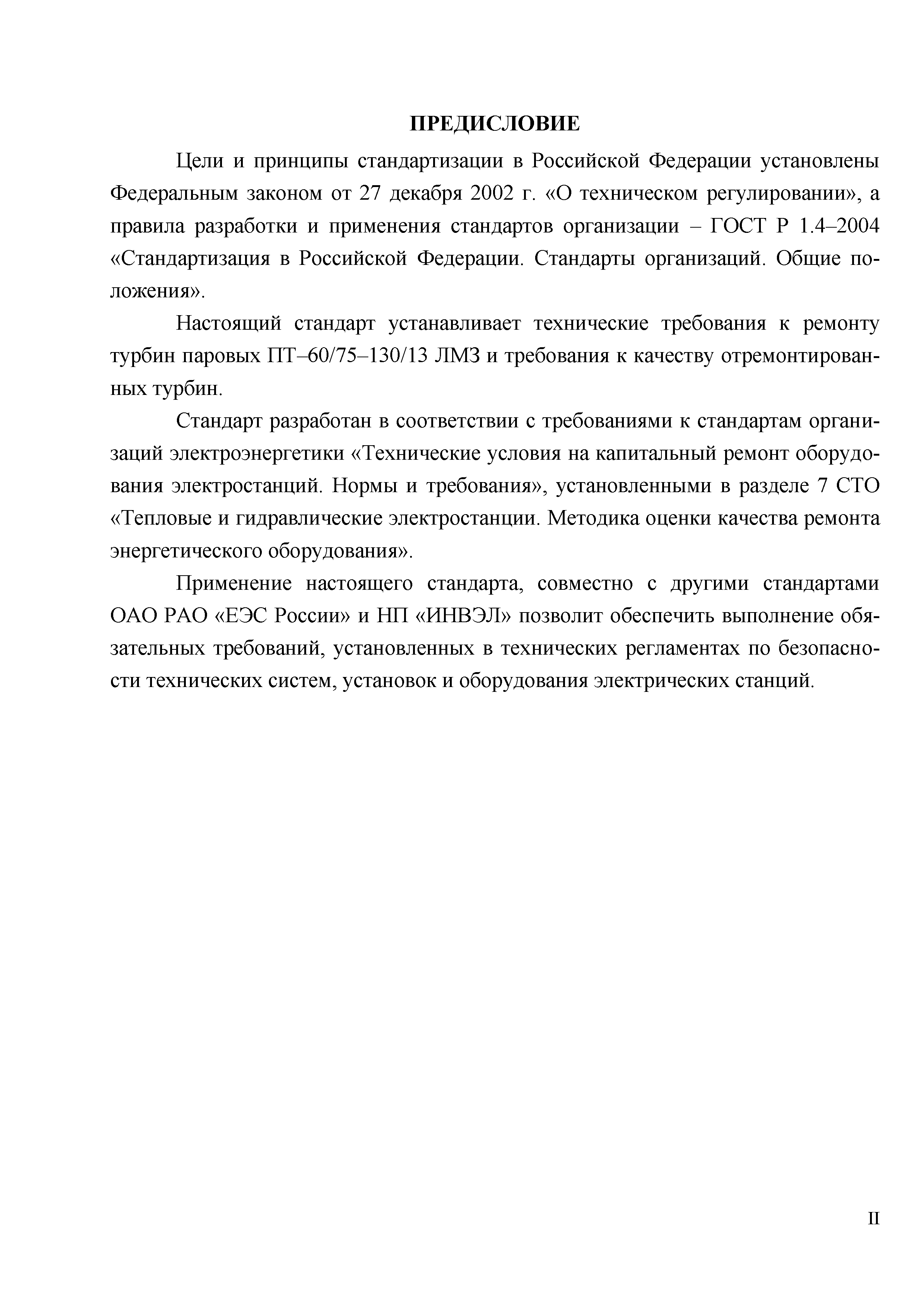 ПРЕДИСЛОВИЕ

Цели и принципы стандартизации в Российской Федерации установлены Федеральным законом от 27 декабря 2002 г. «О техническом регулировании», а правила разработки и применения стандартов организации – ГОСТ Р 1.4–2004 «Стандартизация в Российской Федерации. Стандарты организаций. Общие положения».

Настоящий стандарт устанавливает технические требования к ремонту турбин паровых ПТ–60/75–130/13 ЛМЗ и требования к качеству отремонтированных турбин.

Стандарт разработан в соответствии с требованиями к стандартам организаций электроэнергетики «Технические условия на капитальный ремонт оборудования электростанций. Нормы и требования», установленными в разделе 7 СТО «Тепловые и гидравлические электростанции. Методика оценки качества ремонта энергетического оборудования».

Применение настоящего стандарта, совместно с другими стандартами ОАО РАО «ЕЭС России» и НП «ИНВЭЛ» позволит обеспечить выполнение обязательных требований, установленных в технических регламентах по безопасности технических систем, установок и оборудования электрических станций.

II